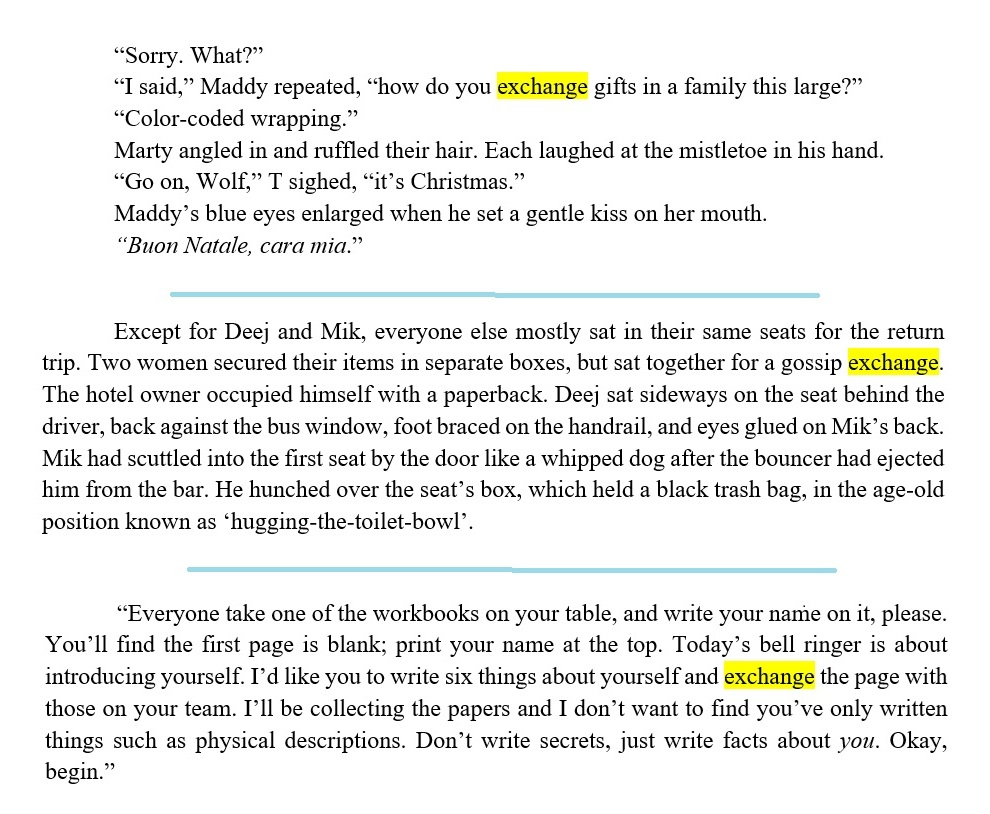 "Sorry. What?"

"I said," Maddy repeated, "how do you exchange gifts in a family this large?"

"Color-coded wrapping."

Marty angled in and ruffled their hair. Each laughed at the mistletoe in his hand.

"Go on, Wolf," T sighed, "it's Christmas."

Maddy's blue eyes enlarged when he set a gentle kiss on her mouth.

"Buon Natale, cara mia."

Except for Deej and Mik, everyone else mostly sat in their same seats for the return trip. Two women secured their items in separate boxes, but sat together for a gossip exchange. The hotel owner occupied himself with a paperback. Deej sat sideways on the seat behind the driver, back against the bus window, foot braced on the handrail, and eyes glued on Mik's back. Mik had scuttled into the first seat by the door like a whipped dog after the bouncer had ejected him from the bar. He hunched over the seat's box, which held a black trash bag, in the age-old position known as 'hugging-the-toilet-bowl'.

"Everyone take one of the workbooks on your table, and write your name on it, please. You'll find the first page is blank; print your name at the top. Today's bell ringer is about introducing yourself. I'd like you to write six things about yourself and exchange the page with those on your team. I'll be collecting the papers and I don't want to find you've only written things such as physical descriptions. Don't write secrets, just write facts about you. Okay, begin."